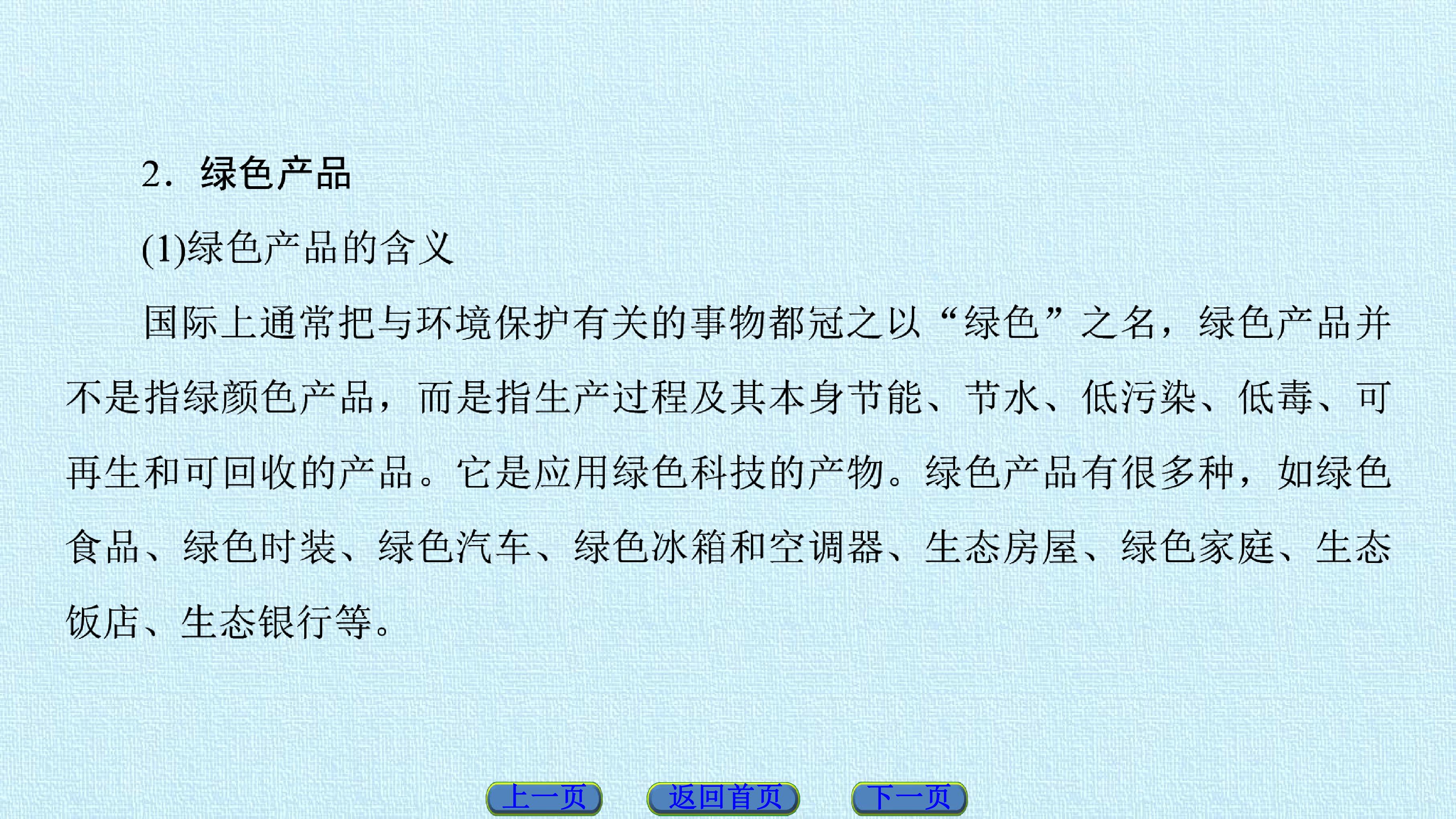 2．绿色产品

(1)绿色产品的含义

国际上通常把与环境保护有关的事物都冠之以“绿色”之名，绿色产品并不是指绿颜色产品，而是指生产过程及其本身节能、节水、低污染、低毒、可再生和可回收的产品。它是应用绿色科技的产物。绿色产品有很多种，如绿色食品、绿色时装、绿色汽车、绿色冰箱和空调器、生态房屋、绿色家庭、生态饭店、生态银行等。

上一页 返回首页 下一页